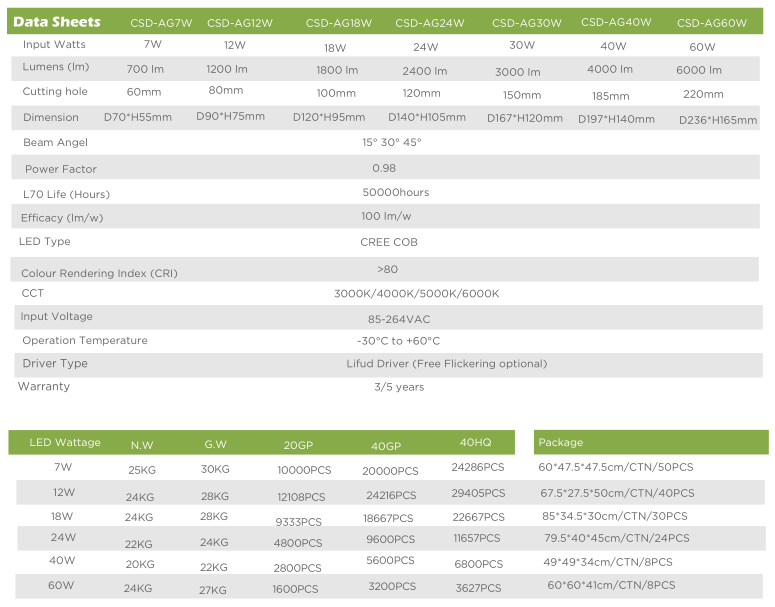 | Data Sheets | CSD-AG7W | CSD-AG12W | CSD-AG18W | CSD-AG24W | CSD-AG30W | CSD-AG40W | CSD-AG60W |
|---|---|---|---|---|---|---|---|
| Input Watts | 7W | 12W | 18W | 24W | 30W | 40W | 60W |
| Lumens (lm) | 700 lm | 1200 lm | 1800 lm | 2400 lm | 3000 lm | 4000 lm | 6000 lm |
| Cutting hole | 60mm | 80mm | 100mm | 120mm | 150mm | 185mm | 220mm |
| Dimension | D70*H55mm | D90*H75mm | D120*H95mm | D140*H105mm | D167*H120mm | D197*H140mm | D236*H165mm |
| Beam Angel | 15° 30° 45° | | | | | | |
| Power Factor | 0.98 | | | | | | |
| L70 Life (Hours) | 50000hours | | | | | | |
| Efficacy (lm/w) | 100 lm/w | | | | | | |
| LED Type | CREE COB | | | | | | |
| Colour Rendering Index (CRI) | >80 | | | | | | |
| CCT | 3000K/4000K/5000K/6000K | | | | | | |
| Input Voltage | 85-264VAC | | | | | | |
| Operation Temperature | -30°C to +60°C | | | | | | |
| Driver Type | Lifud Driver (Free Flickering optional) | | | | | | |
| Warranty | 3/5 years | | | | | | |

| LED Wattage | N.W | G.W | 20GP | 40GP | 40HQ | Package |
|---|---|---|---|---|---|---|
| 7W | 25KG | 30KG | 10000PCS | 20000PCS | 24286PCS | 60*47.5*47.5cm/CTN/50PCS |
| 12W | 24KG | 28KG | 12108PCS | 24216PCS | 29405PCS | 67.5*27.5*50cm/CTN/40PCS |
| 18W | 24KG | 28KG | 9333PCS | 18667PCS | 22667PCS | 85*34.5*30cm/CTN/30PCS |
| 24W | 22KG | 24KG | 4800PCS | 9600PCS | 11657PCS | 79.5*40*45cm/CTN/24PCS |
| 40W | 20KG | 22KG | 2800PCS | 5600PCS | 6800PCS | 49*49*34cm/CTN/8PCS |
| 60W | 24KG | 27KG | 1600PCS | 3200PCS | 3627PCS | 60*60*41cm/CTN/8PCS |